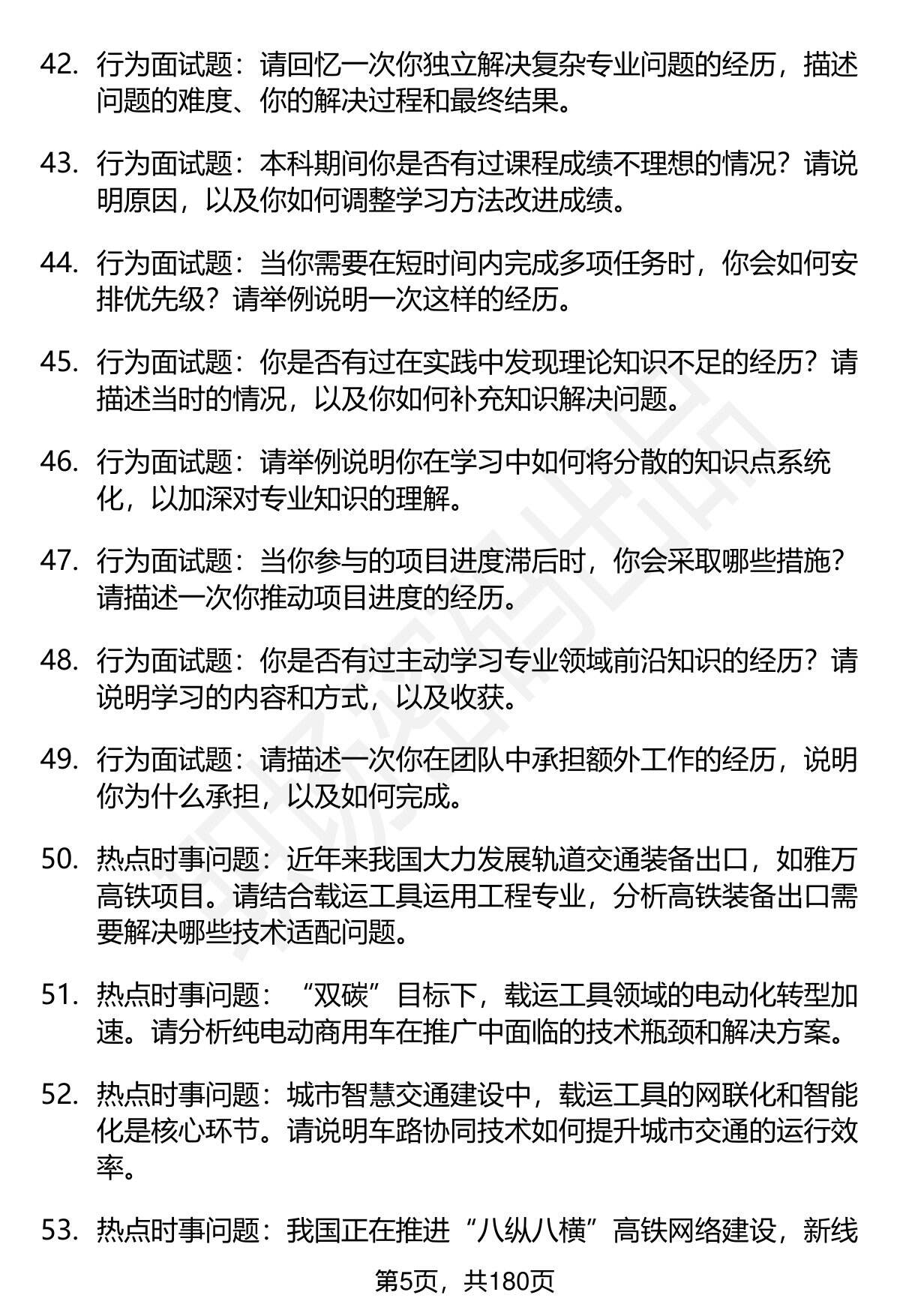 42. 行为面试题：请回忆一次你独立解决复杂专业问题的经历，描述问题的难度、你的解决过程和最终结果。

43. 行为面试题：本科期间你是否有过课程成绩不理想的情况？请说明原因，以及你如何调整学习方法改进成绩。

44. 行为面试题：当你需要在短时间内完成多项任务时，你会如何安排优先级？请举例说明一次这样的经历。

45. 行为面试题：你是否有过在实践中发现理论知识不足的经历？请描述当时的情况，以及你如何补充知识解决问题。

46. 行为面试题：请举例说明你在学习中如何将分散的知识点系统化，以加深对专业知识的理解。

47. 行为面试题：当你参与的项目进度滞后时，你会采取哪些措施？请描述一次你推动项目进度的经历。

48. 行为面试题：你是否有过主动学习专业领域前沿知识的经历？请说明学习的内容和方式，以及收获。

49. 行为面试题：请描述一次你在团队中承担额外工作的经历，说明你为什么承担，以及如何完成。

50. 热点时事问题：近年来我国大力发展轨道交通装备出口，如雅万高铁项目。请结合载运工具运用工程专业，分析高铁装备出口需要解决哪些技术适配问题。

51. 热点时事问题：“双碳”目标下，载运工具领域的电动化转型加速。请分析纯电动商用车在推广中面临的技术瓶颈和解决方案。

52. 热点时事问题：城市智慧交通建设中，载运工具的网联化和智能化是核心环节。请说明车路协同技术如何提升城市交通的运行效率。

53. 热点时事问题：我国正在推进“八纵八横”高铁网络建设，新线

第5页，共180页